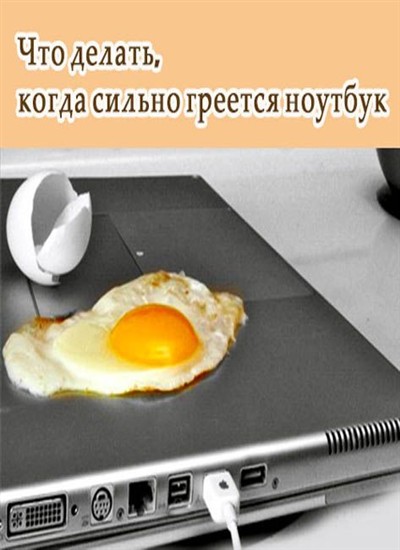 Что делать,
когда сильно греется ноутбук